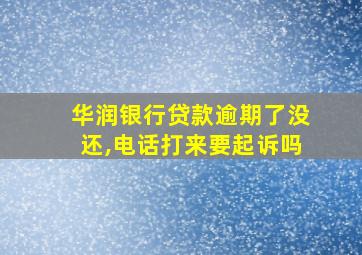 华润银行贷款逾期了没还,电话打来要起诉吗